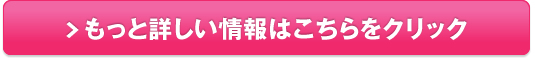 > もっと詳しい情報はこちらをクリック